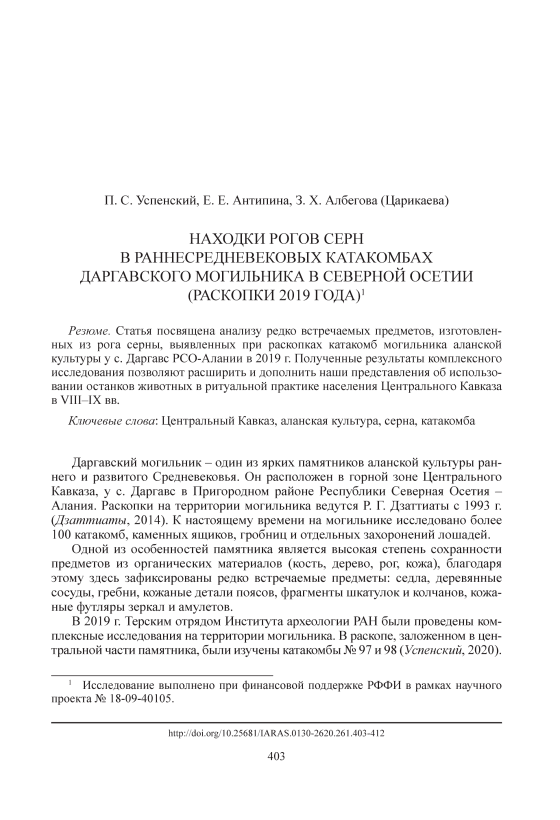 П. С. Успенский, Е. Е. Антипина, З. Х. Албегова (Царикаева)

НАХОДКИ РОГОВ СЕРН
В РАННЕСРЕДНЕВЕКОВЫХ КАТАКОМБАХ
ДАРГАВСКОГО МОГИЛЬНИКА В СЕВЕРНОЙ ОСЕТИИ
(РАСКОПКИ 2019 ГОДА)$^1$

Резюме. Статья посвящена анализу редко встречаемых предметов, изготовленных из рога серны, выявленных при раскопках катакомб могильника аланской культуры у с. Даргавс РСО-Алании в 2019 г. Полученные результаты комплексного исследования позволяют расширить и дополнить наши представления об использовании останков животных в ритуальной практике населения Центрального Кавказа в VIII–IX вв.

Ключевые слова: Центральный Кавказ, аланская культура, серна, катакомба

Даргавский могильник – один из ярких памятников аланской культуры раннего и развитого Средневековья. Он расположен в горной зоне Центрального Кавказа, у с. Даргавс в Пригородном районе Республики Северная Осетия – Алания. Раскопки на территории могильника ведутся Р. Г. Дзаттиаты с 1993 г. (Дзаттиаты, 2014). К настоящему времени на могильнике исследовано более 100 катакомб, каменных ящиков, гробниц и отдельных захоронений лошадей.

Одной из особенностей памятника является высокая степень сохранности предметов из органических материалов (кость, дерево, рог, кожа), благодаря этому здесь зафиксированы редко встречаемые предметы: седла, деревянные сосуды, гребни, кожаные детали поясов, фрагменты шкатулок и колчанов, кожаные футляры зеркал и амулетов.

В 2019 г. Терским отрядом Института археологии РАН были проведены комплексные исследования на территории могильника. В раскопе, заложенном в центральной части памятника, были изучены катакомбы № 97 и 98 (Успенский, 2020).

$^1$ Исследование выполнено при финансовой поддержке РФФИ в рамках научного проекта № 18-09-40105.

http://doi.org/10.25681/IARAS.0130-2620.261.403-412

403